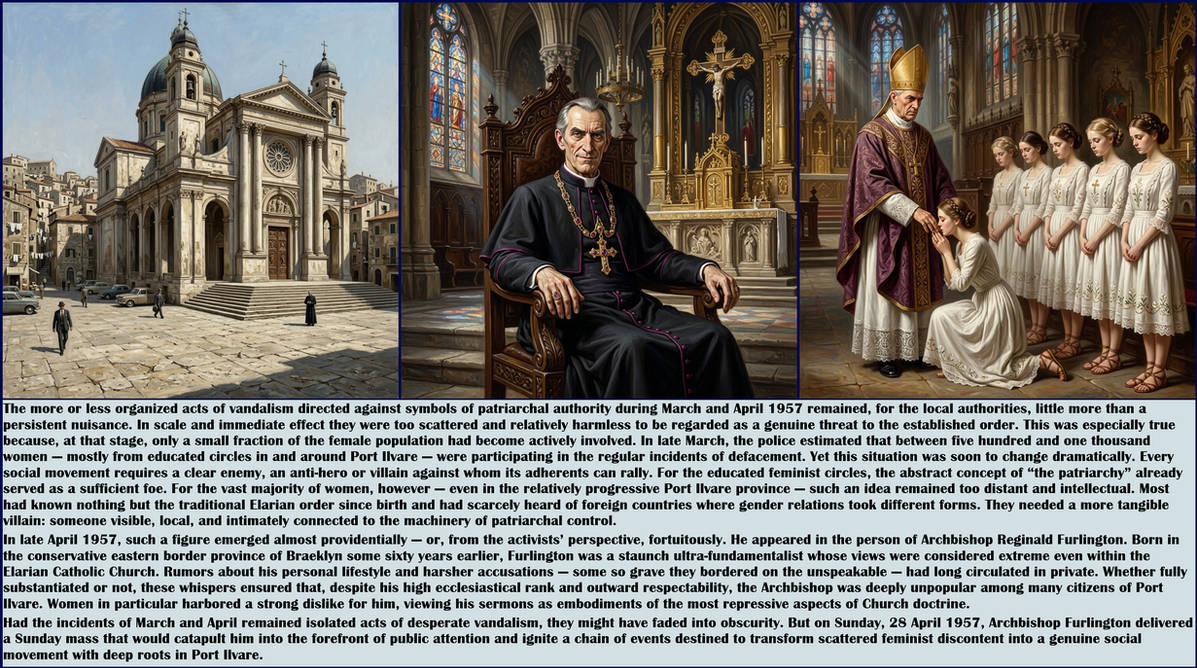 The more or less organized acts of vandalism directed against symbols of patriarchal authority during March and April 1957 remained, for the local authorities, little more than a persistent nuisance. In scale and immediate effect they were too scattered and relatively harmless to be regarded as a genuine threat to the established order. This was especially true because, at that stage, only a small fraction of the female population had become actively involved. In late March, the police estimated that between five hundred and one thousand women — mostly from educated circles in and around Port Ilvare — were participating in the regular incidents of defacement. Yet this situation was soon to change dramatically. Every social movement requires a clear enemy, an anti-hero or villain against whom its adherents can rally. For the educated feminist circles, the abstract concept of "the patriarchy" already served as a sufficient foe. For the vast majority of women, however — even in the relatively progressive Port Ilvare province — such an idea remained too distant and intellectual. Most had known nothing but the traditional Elarian order since birth and had scarcely heard of foreign countries where gender relations took different forms. They needed a more tangible villain: someone visible, local, and intimately connected to the machinery of patriarchal control.

In late April 1957, such a figure emerged almost providentially — or, from the activists' perspective, fortuitously. He appeared in the person of Archbishop Reginald Furlington. Born in the conservative eastern border province of Braeklyn some sixty years earlier, Furlington was a staunch ultra-fundamentalist whose views were considered extreme even within the Elarian Catholic Church. Rumors about his personal lifestyle and harsher accusations — some so grave they bordered on the unspeakable — had long circulated in private. Whether fully substantiated or not, these whispers ensured that, despite his high ecclesiastical rank and outward respectability, the Archbishop was deeply unpopular among many citizens of Port Ilvare. Women in particular harbored a strong dislike for him, viewing his sermons as embodiments of the most repressive aspects of Church doctrine.

Had the incidents of March and April remained isolated acts of desperate vandalism, they might have faded into obscurity. But on Sunday, 28 April 1957, Archbishop Furlington delivered a Sunday mass that would catapult him into the forefront of public attention and ignite a chain of events destined to transform scattered feminist discontent into a genuine social movement with deep roots in Port Ilvare.